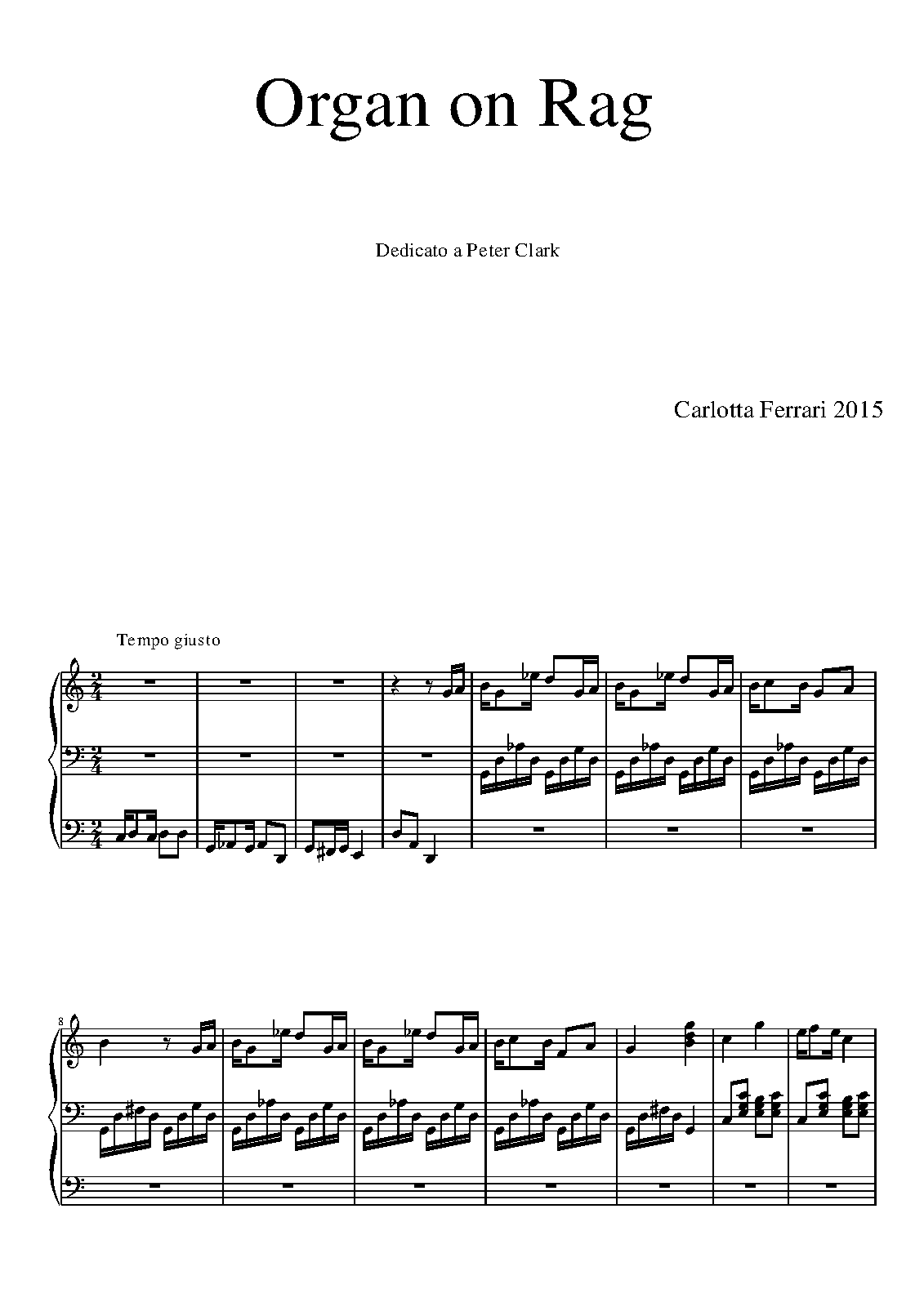 Organ on Rag

Dedicato a Peter Clark

Carlotta Ferrari 2015

Tempo giusto

8